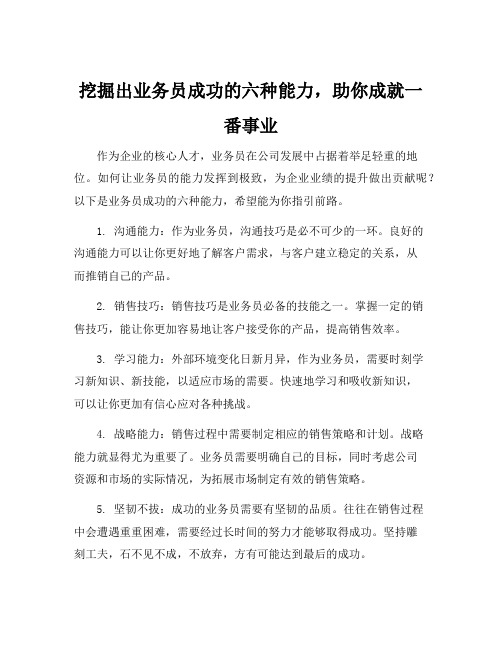 挖掘出业务员成功的六种能力，助你成就一番事业

作为企业的核心人才，业务员在公司发展中占据着举足轻重的地位。如何让业务员的能力发挥到极致，为企业业绩的提升做出贡献呢？以下是业务员成功的六种能力，希望能为你指引前路。

1. 沟通能力：作为业务员，沟通技巧是必不可少的一环。良好的沟通能力可以让你更好地了解客户需求，与客户建立稳定的关系，从而推销自己的产品。

2. 销售技巧：销售技巧是业务员必备的技能之一。掌握一定的销售技巧，能让你更加容易地让客户接受你的产品，提高销售效率。

3. 学习能力：外部环境变化日新月异，作为业务员，需要时刻学习新知识、新技能，以适应市场的需要。快速地学习和吸收新知识，可以让你更加有信心应对各种挑战。

4. 战略能力：销售过程中需要制定相应的销售策略和计划。战略能力就显得尤为重要了。业务员需要明确自己的目标，同时考虑公司资源和市场的实际情况，为拓展市场制定有效的销售策略。

5. 坚韧不拔：成功的业务员需要有坚韧的品质。往往在销售过程中会遭遇重重困难，需要经过长时间的努力才能够取得成功。坚持雕刻工夫，石不见不成，不放弃，方有可能达到最后的成功。